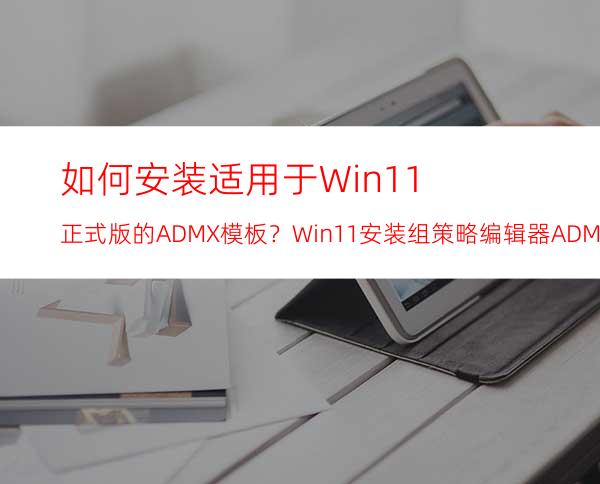 如何安装适用于Win11

正式版的ADMX模板？Win11安装组策略编辑器ADM